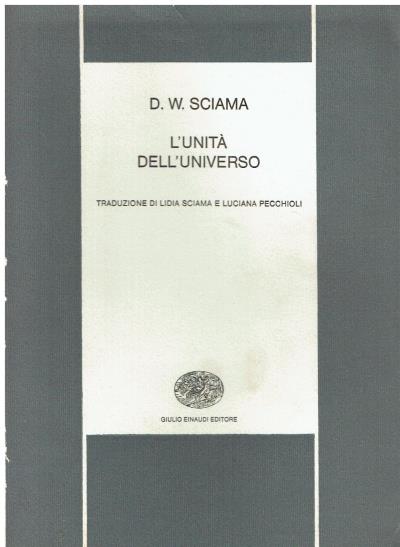 D. W. SCIAMA

L'UNITÀ
DELL'UNIVERSO

TRADUZIONE DI LIDIA SCIAMA E LUCIANA PECCHIOLI

GIULIO EINAUDI EDITORE